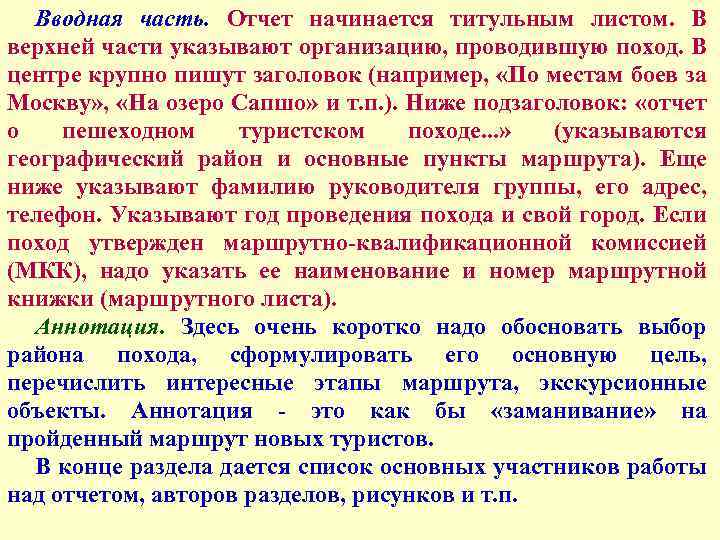 Вводная часть. Отчет начинается титульным листом. В верхней части указывают организацию, проводившую поход. В центре крупно пишут заголовок (например, «По местам боев за Москву», «На озеро Сапшо» и т.п.). Ниже подзаголовок: «отчет о пешеходном туристском походе...» (указываются географический район и основные пункты маршрута). Еще ниже указывают фамилию руководителя группы, его адрес, телефон. Указывают год проведения похода и свой город. Если поход утвержден маршрутно-квалификационной комиссией (МКК), надо указать ее наименование и номер маршрутной книжки (маршрутного листа).

Аннотация. Здесь очень коротко надо обосновать выбор района похода, сформулировать его основную цель, перечислить интересные этапы маршрута, экскурсионные объекты. Аннотация - это как бы «заманивание» на пройденный маршрут новых туристов.

В конце раздела дается список основных участников работы над отчетом, авторов разделов, рисунков и т.п.